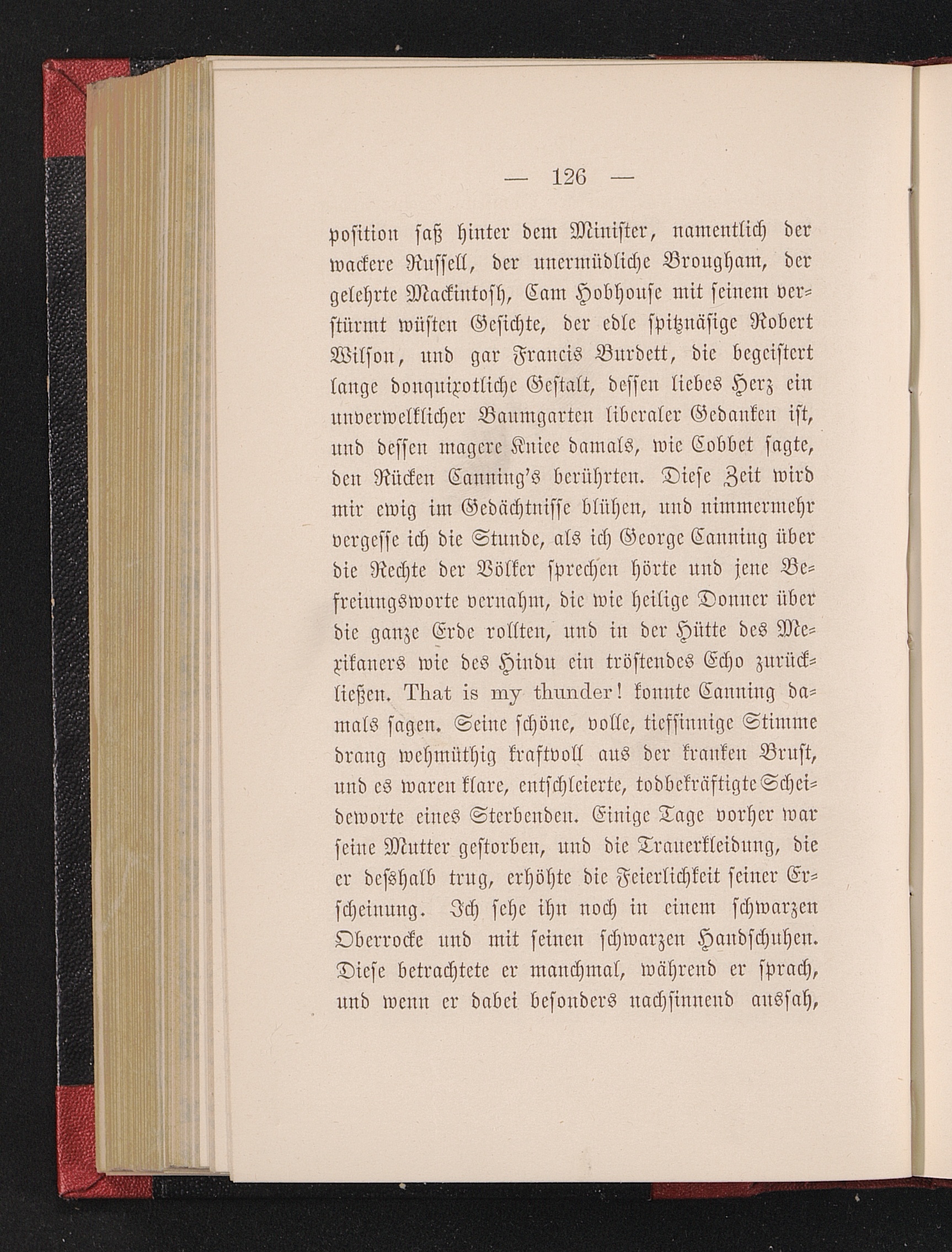 — 126 —

position saß hinter dem Minister, namentlich der wackere Russell, der unermüdliche Brougham, der gelehrte Mackintosh, Cam Hobhouse mit seinem verstürmt wüsten Gesichte, der edle spitznäsige Robert Wilson, und gar Francis Burdett, die begeistert lange donquixotliche Gestalt, dessen liebes Herz ein unverwelklicher Baumgarten liberaler Gedanken ist, und dessen magere Kniee damals, wie Cobbet sagte, den Rücken Canning's berührten. Diese Zeit wird mir ewig im Gedächtnisse blühen, und nimmermehr vergesse ich die Stunde, als ich George Canning über die Rechte der Völker sprechen hörte und jene Befreiungsworte vernahm, die wie heilige Donner über die ganze Erde rollten, und in der Hütte des Mexikaners wie des Hindu ein tröstendes Echo zurückließen. That is my thunder! konnte Canning damals sagen. Seine schöne, volle, tiefsinnige Stimme drang wehmüthig kraftvoll aus der kranken Brust, und es waren klare, entschleierte, todbekräftigte Scheideworte eines Sterbenden. Einige Tage vorher war seine Mutter gestorben, und die Trauerkleidung, die er deßhalb trug, erhöhte die Feierlichkeit seiner Erscheinung. Ich sehe ihn noch in einem schwarzen Oberrocke und mit seinen schwarzen Handschuhen. Diese betrachtete er manchmal, während er sprach, und wenn er dabei besonders nachsinnend aussah,